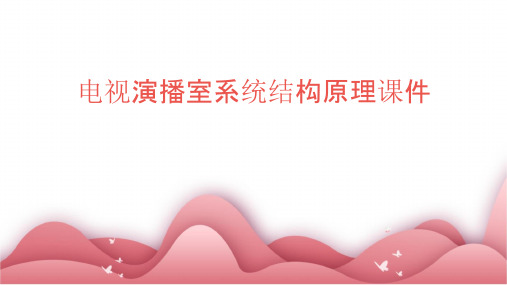 电视演播室系统结构原理课件